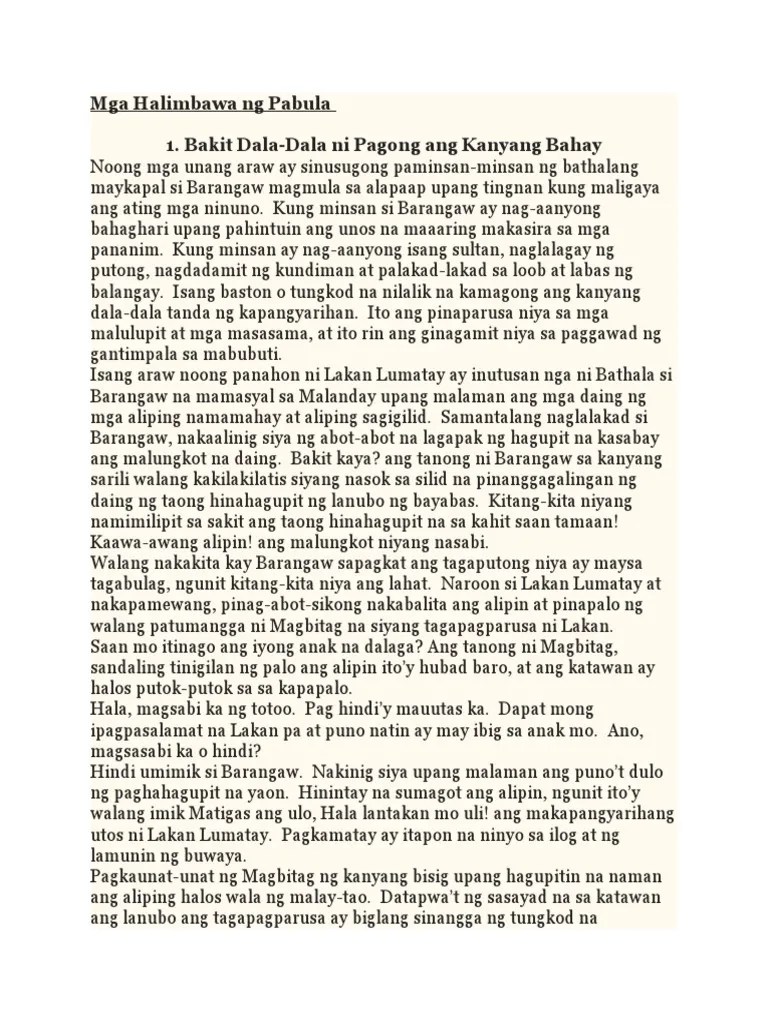 Mga Halimbawa ng Pabula

1. Bakit Dala-Dala ni Pagong ang Kanyang Bahay

Noong mga unang araw ay sinusugong paminsan-minsan ng bathalang maykapal si Barangaw magmula sa alapaap upang tingnan kung maligaya ang ating mga ninuno. Kung minsan si Barangaw ay nag-aanyong bahaghari upang pahintuin ang unos na maaaring makasira sa mga pananim. Kung minsan ay nag-aanyong isang sultan, naglalagay ng putong, nagdadamit ng kundiman at palakad-lakad sa loob at labas ng balangay. Isang baston o tungkod na nilalik na kamagong ang kanyang dala-dala tanda ng kapangyarihan. Ito ang pinaparusa niya sa mga malulupit at mga masasama, at ito rin ang ginagamit niya sa paggawad ng gantimpala sa mabubuti.

Isang araw noong panahon ni Lakan Lumatay ay inutusan nga ni Bathala si Barangaw na mamasyal sa Malanday upang malaman ang mga daing ng mga aliping namamahay at aliping sagigilid. Samantalang naglalakad si Barangaw, nakaalinig siya ng abot-abot na lagapak ng hagupit na kasabay ang malungkot na daing. Bakit kaya? ang tanong ni Barangaw sa kanyang sarili walang kakilakilatis siyang nasok sa silid na pinanggagalingan ng daing ng taong hinahagupit ng lanubo ng bayabas. Kitang-kita niyang namimilipit sa sakit ang taong hinahagupit na sa kahit saan tamaan! Kaawa-awang alipin! ang malungkot niyang nasabi.

Walang nakakita kay Barangaw sapagkat ang tagaputong niya ay maysa tagabulag, ngunit kitang-kita niya ang lahat. Naroon si Lakan Lumatay at nakapamewang, pinag-abot-sikong nakabalita ang alipin at pinapalo ng walang patumangga ni Magbitag na siyang tagapagparusa ni Lakan.

Saan mo itinago ang iyong anak na dalaga? Ang tanong ni Magbitag, sandaling tinigilan ng palo ang alipin ito'y hubad baro, at ang katawan ay halos putok-putok sa sa kapapalo.

Hala, magsabi ka ng totoo. Pag hindi'y mauutas ka. Dapat mong ipagpasalamat na Lakan pa at puno natin ay may ibig sa anak mo. Ano, magsasabi ka o hindi?

Hindi umimik si Barangaw. Nakinig siya upang malaman ang puno't dulo ng paghahagupit na yaon. Hinintay na sumagot ang alipin, ngunit ito'y walang imik Matigas ang ulo, Hala lantakan mo uli! ang makapangyarihang utos ni Lakan Lumatay. Pagkamatay ay itapon na ninyo sa ilog at ng lamunin ng buwaya.

Pagkaunat-unat ng Magbitag ng kanyang bisig upang hagupitin na naman ang aliping halos wala ng malay-tao. Datapwa't ng sasayad na sa katawan ang lanubo ang tagapagparusa ay biglang sinangga ng tungkod na